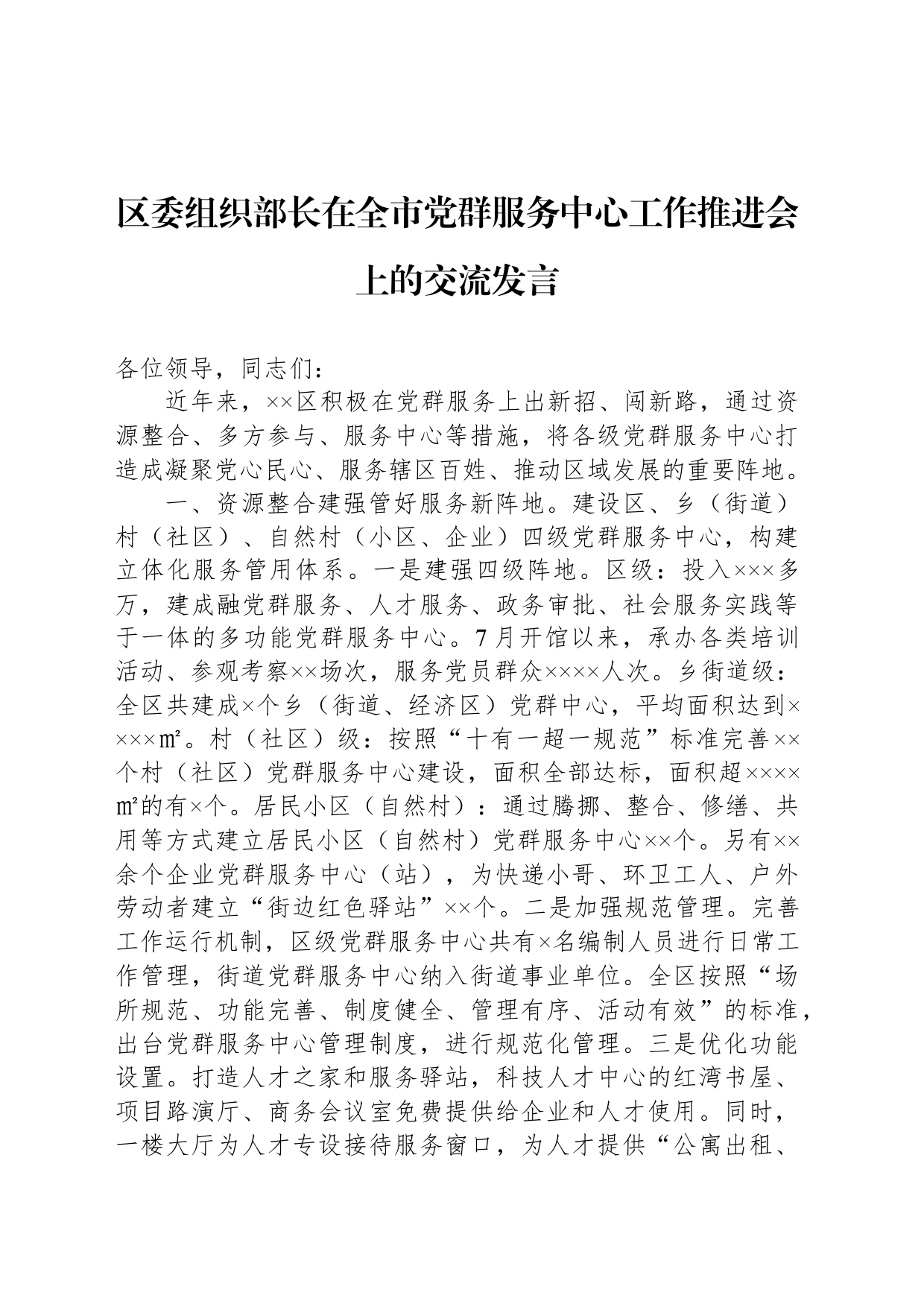 区委组织部长在全市党群服务中心工作推进会上的交流发言

各位领导，同志们：

近年来，××区积极在党群服务上出新招、闯新路，通过资源整合、多方参与、服务中心等措施，将各级党群服务中心打造成凝聚党心民心、服务辖区百姓、推动区域发展的重要阵地。

一、资源整合建强管好服务新阵地。建设区、乡（街道）村（社区）、自然村（小区、企业）四级党群服务中心，构建立体化服务管用体系。一是建强四级阵地。区级：投入×××多万，建成融党群服务、人才服务、政务审批、社会服务实践等于一体的多功能党群服务中心。7月开馆以来，承办各类培训活动、参观考察××场次，服务党员群众××××人次。乡街道级：全区共建成×个乡（街道、经济区）党群中心，平均面积达到××××㎡。村（社区）级：按照“十有一超一规范”标准完善××个村（社区）党群服务中心建设，面积全部达标，面积超××××㎡的有×个。居民小区（自然村）：通过腾挪、整合、修缮、共用等方式建立居民小区（自然村）党群服务中心××个。另有××余个企业党群服务中心（站），为快递小哥、环卫工人、户外劳动者建立“街边红色驿站”××个。二是加强规范管理。完善工作运行机制，区级党群服务中心共有×名编制人员进行日常工作管理，街道党群服务中心纳入街道事业单位。全区按照“场所规范、功能完善、制度健全、管理有序、活动有效”的标准，出台党群服务中心管理制度，进行规范化管理。三是优化功能设置。打造人才之家和服务驿站，科技人才中心的红湾书屋、项目路演厅、商务会议室免费提供给企业和人才使用。同时，一楼大厅为人才专设接待服务窗口，为人才提供“公寓出租、